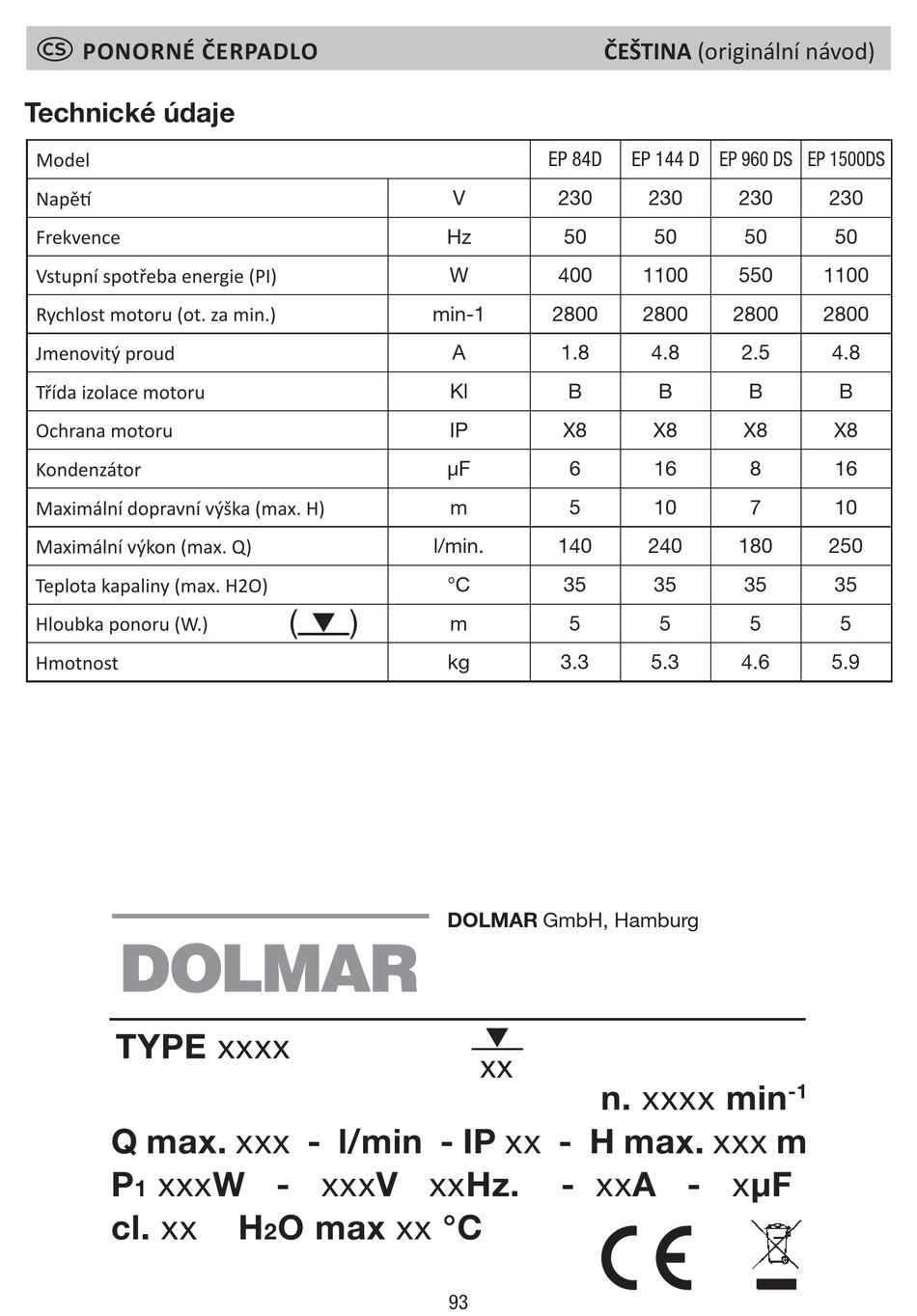 CS PONORNÉ ČERPADLO ČEŠTINA (originální návod)

Technické údaje

| Model | | EP 84D | EP 144 D | EP 960 DS | EP 1500DS |
|---|---|---|---|---|---|
| Napětí | V | 230 | 230 | 230 | 230 |
| Frekvence | Hz | 50 | 50 | 50 | 50 |
| Vstupní spotřeba energie (PI) | W | 400 | 1100 | 550 | 1100 |
| Rychlost motoru (ot. za min.) | min-1 | 2800 | 2800 | 2800 | 2800 |
| Jmenovitý proud | A | 1.8 | 4.8 | 2.5 | 4.8 |
| Třída izolace motoru | Kl | B | B | B | B |
| Ochrana motoru | IP | X8 | X8 | X8 | X8 |
| Kondenzátor | µF | 6 | 16 | 8 | 16 |
| Maximální dopravní výška (max. H) | m | 5 | 10 | 7 | 10 |
| Maximální výkon (max. Q) | l/min. | 140 | 240 | 180 | 250 |
| Teplota kapaliny (max. H2O) | °C | 35 | 35 | 35 | 35 |
| Hloubka ponoru (W.) (▼) | m | 5 | 5 | 5 | 5 |
| Hmotnost | kg | 3.3 | 5.3 | 4.6 | 5.9 |

DOLMAR GmbH, Hamburg

DOLMAR

TYPE xxxx

xx

n. xxxx min$^{-1}$

Q max. xxx - l/min - IP xx - H max. xxx m

P$_1$ xxxW - xxxV xxHz. - xxA - xµF

cl. xx H$_2$O max xx °C

CE

93